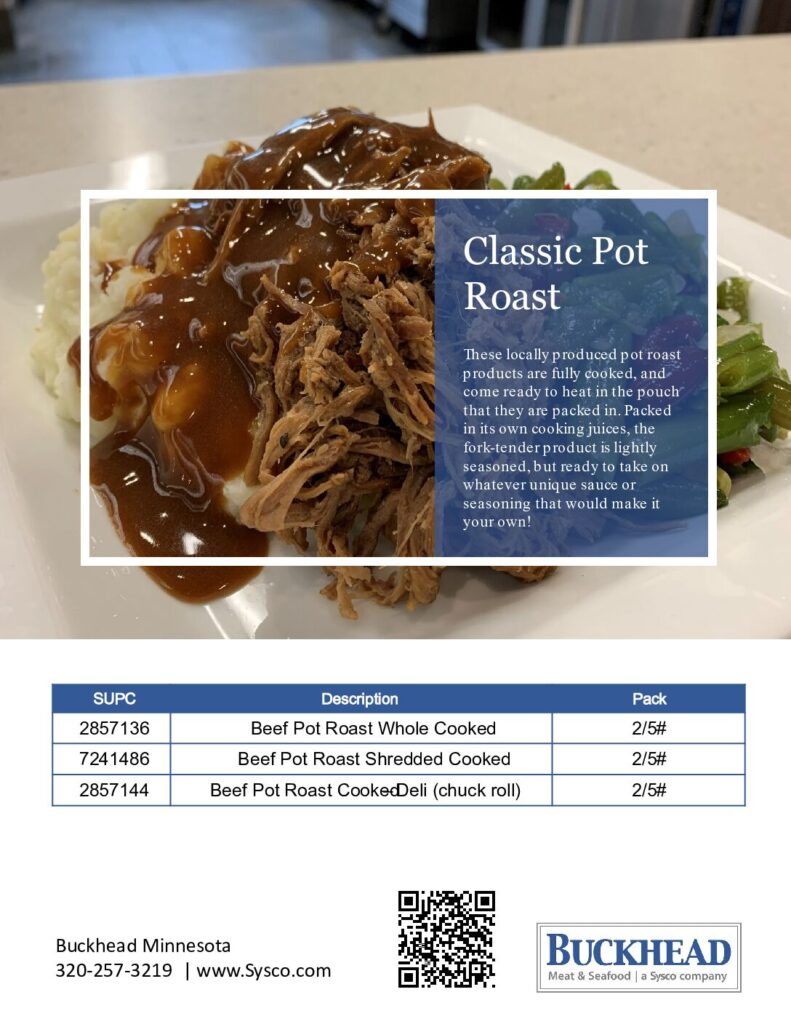 Classic Pot Roast

These locally produced pot roast products are fully cooked, and come ready to heat in the pouch that they are packed in. Packed in its own cooking juices, the fork-tender product is lightly seasoned, but ready to take on whatever unique sauce or seasoning that would make it your own!

| SUPC | Description | Pack |
|---|---|---|
| 2857136 | Beef Pot Roast Whole Cooked | 2/5# |
| 7241486 | Beef Pot Roast Shredded Cooked | 2/5# |
| 2857144 | Beef Pot Roast Cooked-Deli (chuck roll) | 2/5# |

Buckhead Minnesota
320-257-3219 | www.Sysco.com

BUCKHEAD
Meat & Seafood | a Sysco company